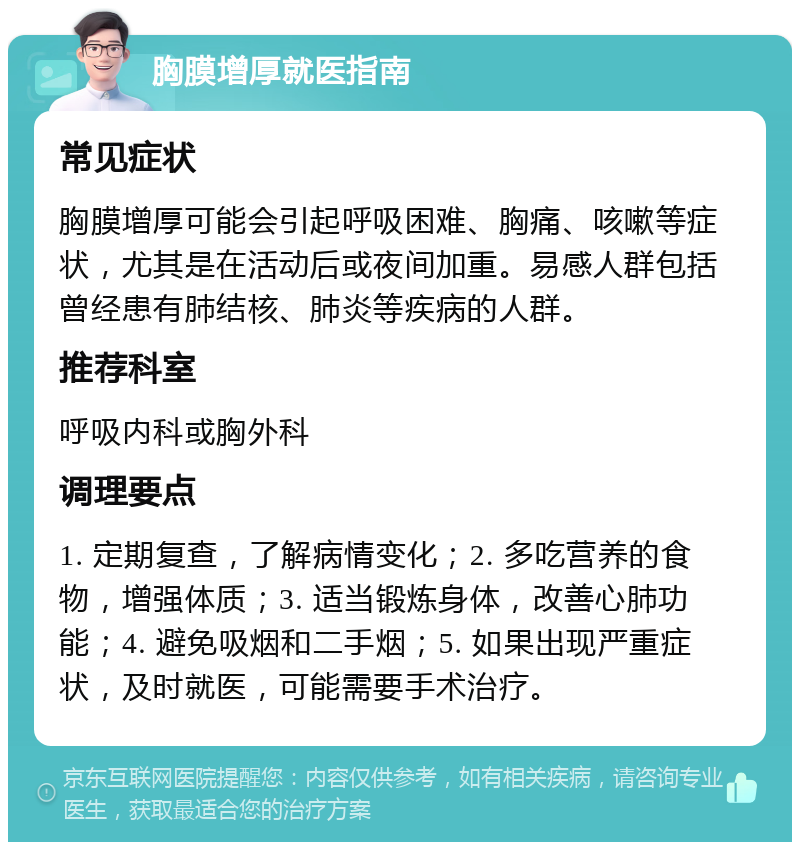 胸膜增厚就医指南

常见症状

胸膜增厚可能会引起呼吸困难、胸痛、咳嗽等症状，尤其是在活动后或夜间加重。易感人群包括曾经患有肺结核、肺炎等疾病的人群。

推荐科室

呼吸内科或胸外科

调理要点

1. 定期复查，了解病情变化；2. 多吃营养的食物，增强体质；3. 适当锻炼身体，改善心肺功能；4. 避免吸烟和二手烟；5. 如果出现严重症状，及时就医，可能需要手术治疗。

京东互联网医院提醒您：内容仅供参考，如有相关疾病，请咨询专业医生，获取最适合您的治疗方案